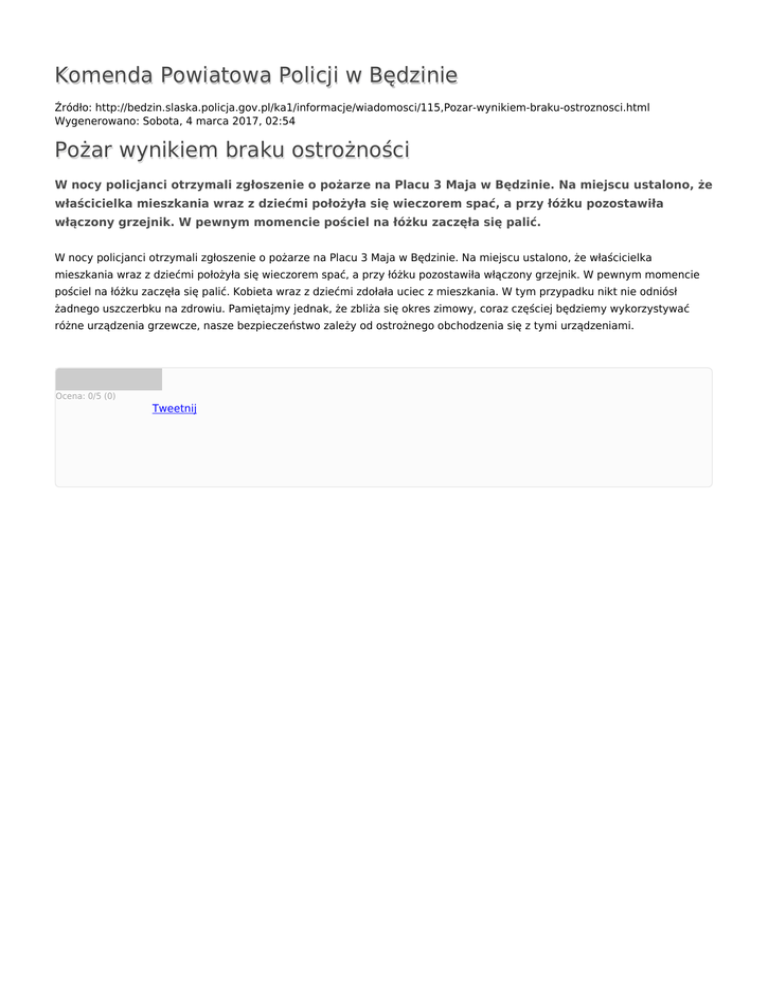 Komenda Powiatowa Policji w Będzinie

Źródło: http://bedzin.slaska.policja.gov.pl/ka1/informacje/wiadomosci/115,Pozar-wynikiem-braku-ostroznosci.html
Wygenerowano: Sobota, 4 marca 2017, 02:54

Pożar wynikiem braku ostrożności

W nocy policjanci otrzymali zgłoszenie o pożarze na Placu 3 Maja w Będzinie. Na miejscu ustalono, że właścicielka mieszkania wraz z dziećmi położyła się wieczorem spać, a przy łóżku pozostawiła włączony grzejnik. W pewnym momencie pościel na łóżku zaczęła się palić.

W nocy policjanci otrzymali zgłoszenie o pożarze na Placu 3 Maja w Będzinie. Na miejscu ustalono, że właścicielka mieszkania wraz z dziećmi położyła się wieczorem spać, a przy łóżku pozostawiła włączony grzejnik. W pewnym momencie pościel na łóżku zaczęła się palić. Kobieta wraz z dziećmi zdołała uciec z mieszkania. W tym przypadku nikt nie odniósł żadnego uszczerbku na zdrowiu. Pamiętajmy jednak, że zbliża się okres zimowy, coraz częściej będziemy wykorzystywać różne urządzenia grzewcze, nasze bezpieczeństwo zależy od ostrożnego obchodzenia się z tymi urządzeniami.

Ocena: 0/5 (0)
Tweetnij